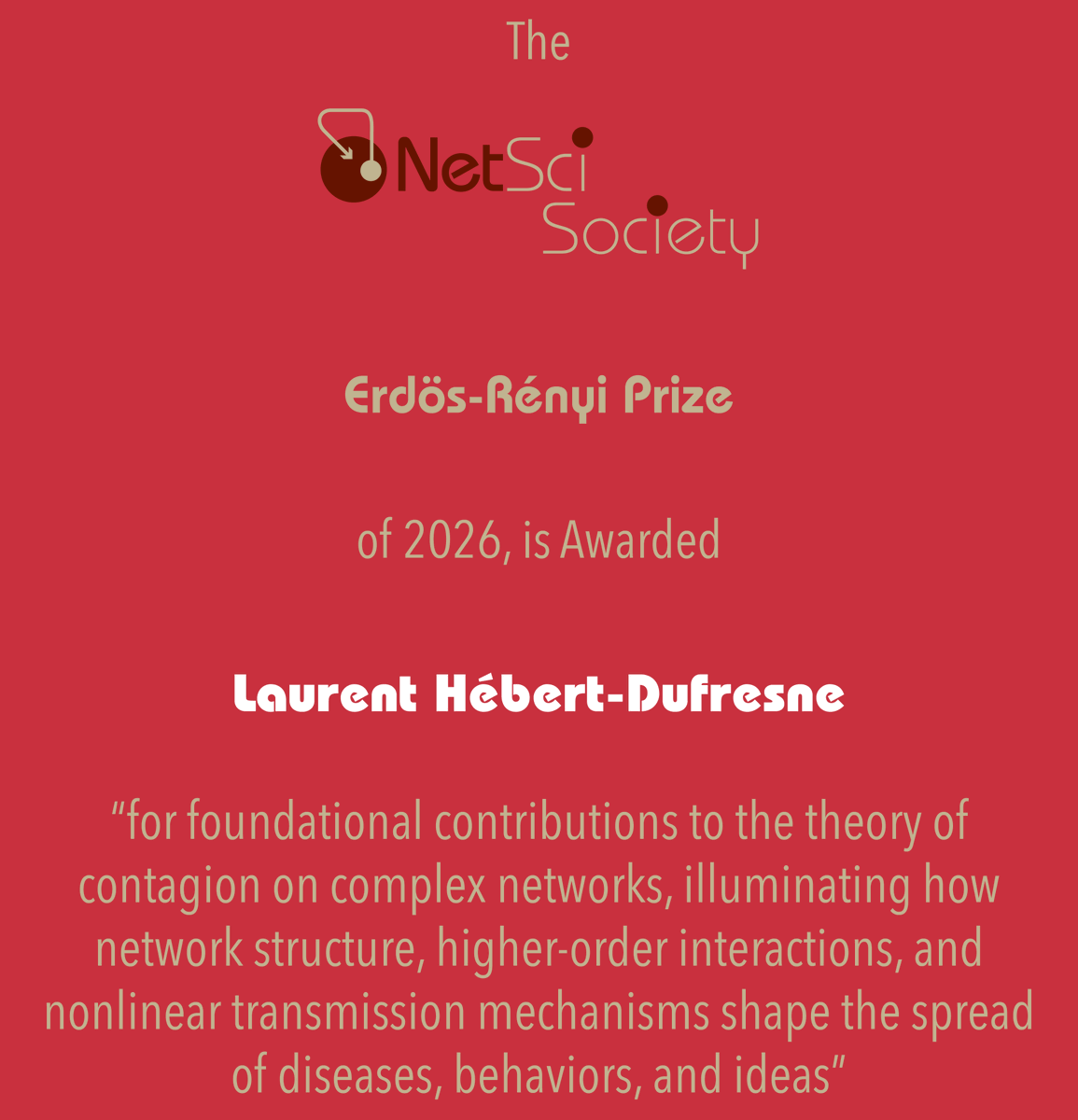 The

NetSci Society

Erdös-Rényi Prize

of 2026, is Awarded

Laurent Hébert-Dufresne

“for foundational contributions to the theory of contagion on complex networks, illuminating how network structure, higher-order interactions, and nonlinear transmission mechanisms shape the spread of diseases, behaviors, and ideas”